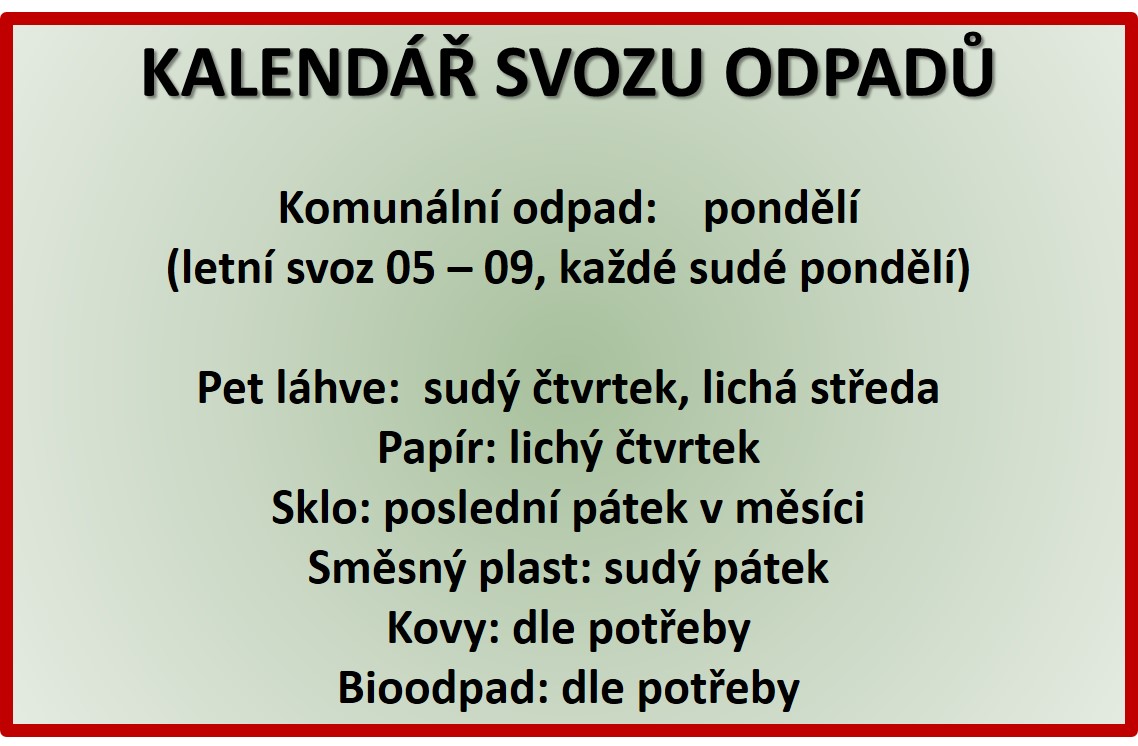 KALENDÁŘ SVOZU ODPADŮ

Komunální odpad: pondělí
(letní svoz 05 – 09, každé sudé pondělí)

Pet láhve: sudý čtvrtek, lichá středa
Papír: lichý čtvrtek
Sklo: poslední pátek v měsíci
Směsný plast: sudý pátek
Kovy: dle potřeby
Bioodpad: dle potřeby